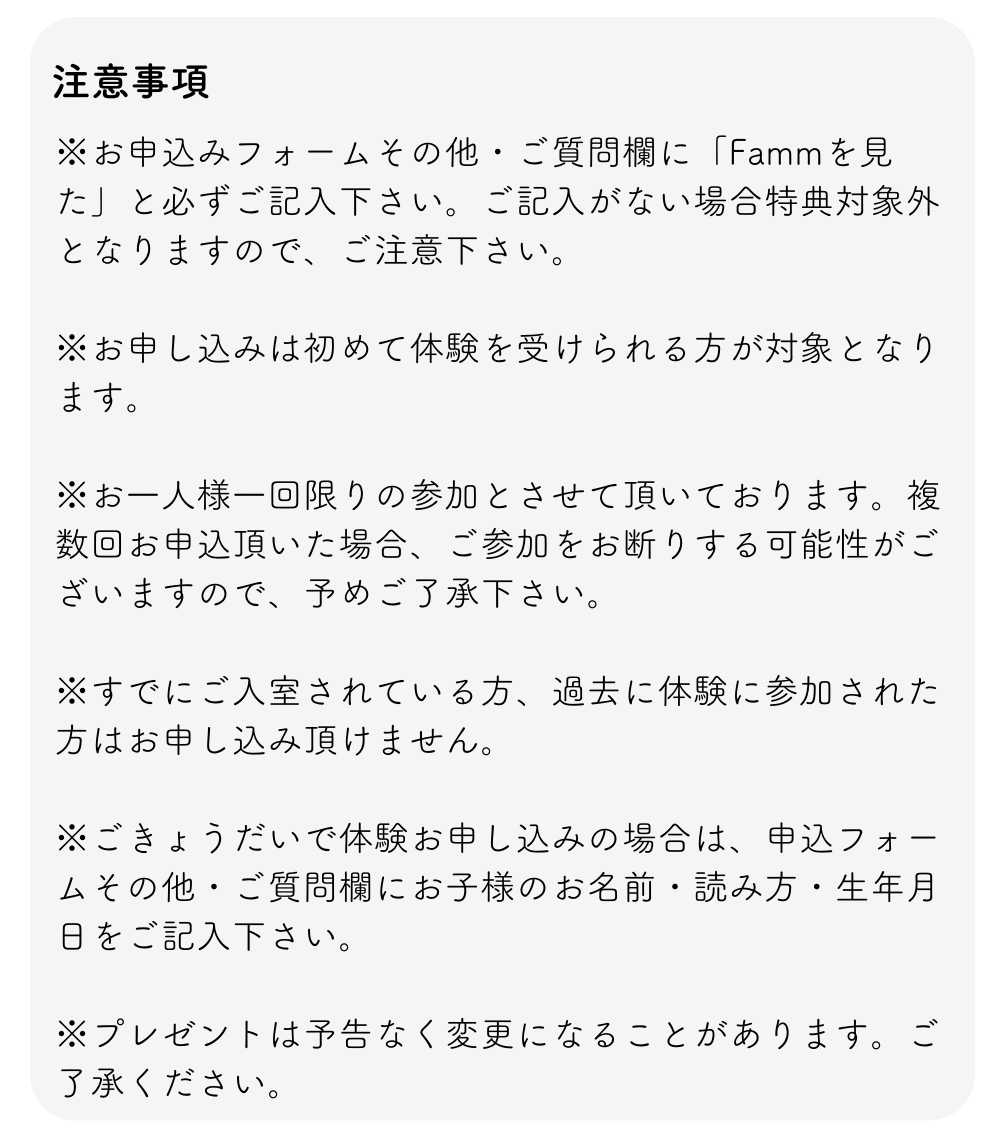 注意事項

※お申込みフォームその他・ご質問欄に「Fammを見た」と必ずご記入下さい。ご記入がない場合特典対象外となりますので、ご注意下さい。

※お申し込みは初めて体験を受けられる方が対象となります。

※お一人様一回限りの参加とさせて頂いております。複数回お申込頂いた場合、ご参加をお断りする可能性がございますので、予めご了承下さい。

※すでにご入室されている方、過去に体験に参加された方はお申し込み頂けません。

※ごきょうだいで体験お申し込みの場合は、申込フォームその他・ご質問欄にお子様のお名前・読み方・生年月日をご記入下さい。

※プレゼントは予告なく変更になることがあります。ご了承ください。